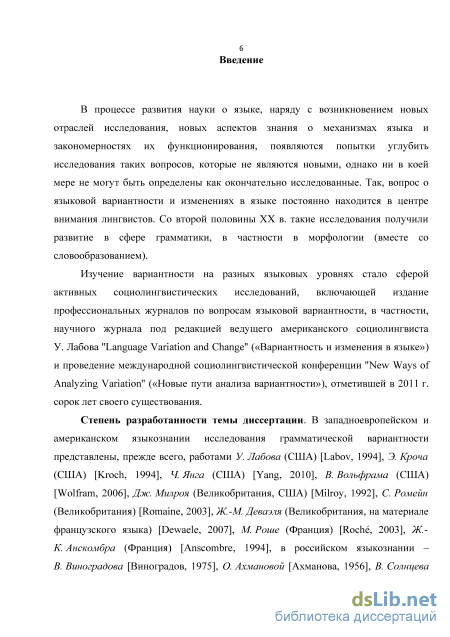 6
Введение

В процессе развития науки о языке, наряду с возникновением новых отраслей исследования, новых аспектов знания о механизмах языка и закономерностях их функционирования, появляются попытки углубить исследования таких вопросов, которые не являются новыми, однако ни в коей мере не могут быть определены как окончательно исследованные. Так, вопрос о языковой вариантности и изменениях в языке постоянно находится в центре внимания лингвистов. Со второй половины XX в. такие исследования получили развитие в сфере грамматики, в частности в морфологии (вместе со словообразованием).

Изучение вариантности на разных языковых уровнях стало сферой активных социолингвистических исследований, включающей издание профессиональных журналов по вопросам языковой вариантности, в частности, научного журнала под редакцией ведущего американского социолингвиста У. Лабова "Language Variation and Change" («Вариантность и изменения в языке») и проведение международной социолингвистической конференции "New Ways of Analyzing Variation" («Новые пути анализа вариантности»), отметившей в 2011 г. сорок лет своего существования.

Степень разработанности темы диссертации. В западноевропейском и американском языкознании исследования грамматической вариантности представлены, прежде всего, работами У. Лабова (США) [Labov, 1994], Э. Кроча (США) [Kroch, 1994], Ч. Янга (США) [Yang, 2010], В. Вольфрама (США) [Wolfram, 2006], Дж. Милроя (Великобритания, США) [Milroy, 1992], С. Ромейн (Великобритания) [Romaine, 2003], Ж.-М. Деваэля (Великобритания, на материале французского языка) [Dewaele, 2007], М. Роше (Франция) [Roché, 2003], Ж.-К. Анскомбра (Франция) [Anscombre, 1994], в российском языкознании – В. Виноградова [Виноградов, 1975], О. Ахмановой [Ахманова, 1956], В. Солнцева

dsLib.net
библиотека диссертаций